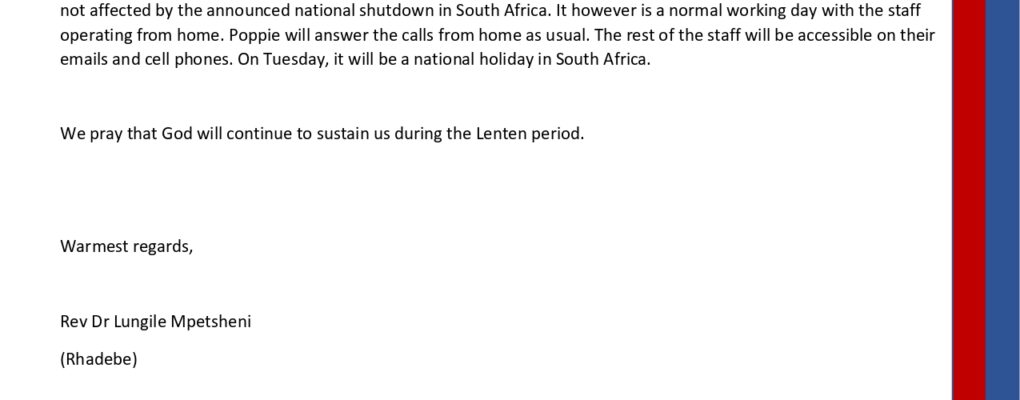 not affected by the announced national shutdown in South Africa. It however is a normal working day with the staff operating from home. Poppie will answer the calls from home as usual. The rest of the staff will be accessible on their emails and cell phones. On Tuesday, it will be a national holiday in South Africa.

We pray that God will continue to sustain us during the Lenten period.

Warmest regards,

Rev Dr Lungile Mpetsheni

(Rhadebe)